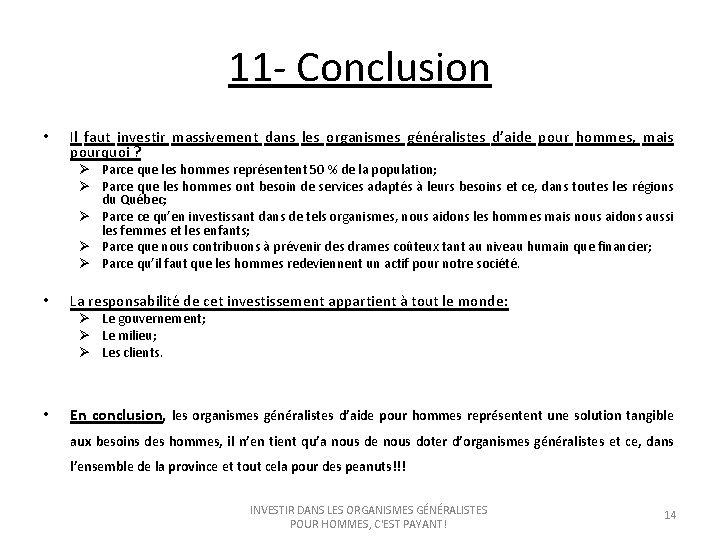 11- Conclusion

• Il faut investir massivement dans les organismes généralistes d'aide pour hommes, mais pourquoi ?
➢ Parce que les hommes représentent 50 % de la population;
➢ Parce que les hommes ont besoin de services adaptés à leurs besoins et ce, dans toutes les régions du Québec;
➢ Parce ce qu'en investissant dans de tels organismes, nous aidons les hommes mais nous aidons aussi les femmes et les enfants;
➢ Parce que nous contribuons à prévenir des drames coûteux tant au niveau humain que financier;
➢ Parce qu'il faut que les hommes redeviennent un actif pour notre société.

• La responsabilité de cet investissement appartient à tout le monde:
➢ Le gouvernement;
➢ Le milieu;
➢ Les clients.

• En conclusion, les organismes généralistes d'aide pour hommes représentent une solution tangible aux besoins des hommes, il n'en tient qu'a nous de nous doter d'organismes généralistes et ce, dans l'ensemble de la province et tout cela pour des peanuts!!!

INVESTIR DANS LES ORGANISMES GÉNÉRALISTES POUR HOMMES, C'EST PAYANT!

14